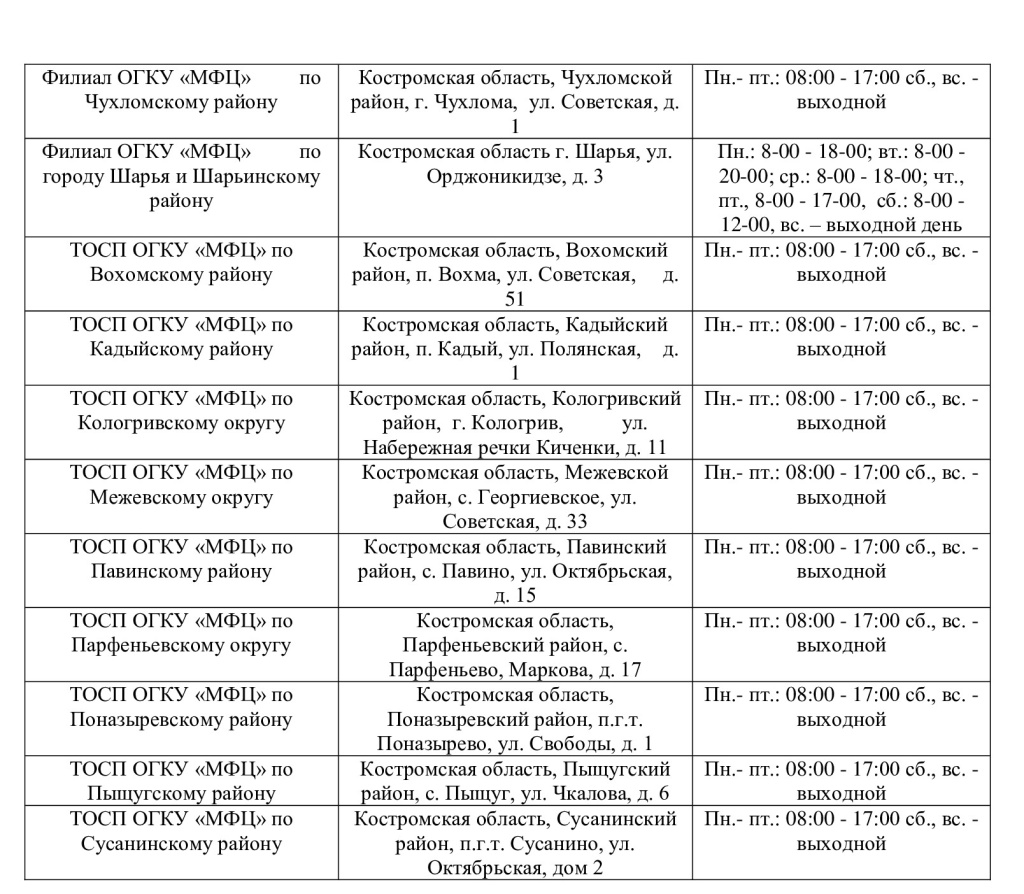 | | | |
|---|---|---|
| Филиал ОГКУ «МФЦ» по Чухломскому району | Костромская область, Чухломской район, г. Чухлома, ул. Советская, д. 1 | Пн.- пт.: 08:00 - 17:00 сб., вс. - выходной |
| Филиал ОГКУ «МФЦ» по городу Шарья и Шарьинскому району | Костромская область г. Шарья, ул. Орджоникидзе, д. 3 | Пн.: 8-00 - 18-00; вт.: 8-00 - 20-00; ср.: 8-00 - 18-00; чт., пт., 8-00 - 17-00, сб.: 8-00 - 12-00, вс. – выходной день |
| ТОСП ОГКУ «МФЦ» по Вохомскому району | Костромская область, Вохомский район, п. Вохма, ул. Советская, д. 51 | Пн.- пт.: 08:00 - 17:00 сб., вс. - выходной |
| ТОСП ОГКУ «МФЦ» по Кадыйскому району | Костромская область, Кадыйский район, п. Кадый, ул. Полянская, д. 1 | Пн.- пт.: 08:00 - 17:00 сб., вс. - выходной |
| ТОСП ОГКУ «МФЦ» по Кологривскому округу | Костромская область, Кологривский район, г. Кологрив, ул. Набережная речки Киченки, д. 11 | Пн.- пт.: 08:00 - 17:00 сб., вс. - выходной |
| ТОСП ОГКУ «МФЦ» по Межевскому округу | Костромская область, Межевской район, с. Георгиевское, ул. Советская, д. 33 | Пн.- пт.: 08:00 - 17:00 сб., вс. - выходной |
| ТОСП ОГКУ «МФЦ» по Павинскому району | Костромская область, Павинский район, с. Павино, ул. Октябрьская, д. 15 | Пн.- пт.: 08:00 - 17:00 сб., вс. - выходной |
| ТОСП ОГКУ «МФЦ» по Парфеньевскому округу | Костромская область, Парфеньевский район, с. Парфеньево, Маркова, д. 17 | Пн.- пт.: 08:00 - 17:00 сб., вс. - выходной |
| ТОСП ОГКУ «МФЦ» по Поназыревскому району | Костромская область, Поназыревский район, п.г.т. Поназырево, ул. Свободы, д. 1 | Пн.- пт.: 08:00 - 17:00 сб., вс. - выходной |
| ТОСП ОГКУ «МФЦ» по Пыщугскому району | Костромская область, Пыщугский район, с. Пыщуг, ул. Чкалова, д. 6 | Пн.- пт.: 08:00 - 17:00 сб., вс. - выходной |
| ТОСП ОГКУ «МФЦ» по Сусанинскому району | Костромская область, Сусанинский район, п.г.т. Сусанино, ул. Октябрьская, дом 2 | Пн.- пт.: 08:00 - 17:00 сб., вс. - выходной |